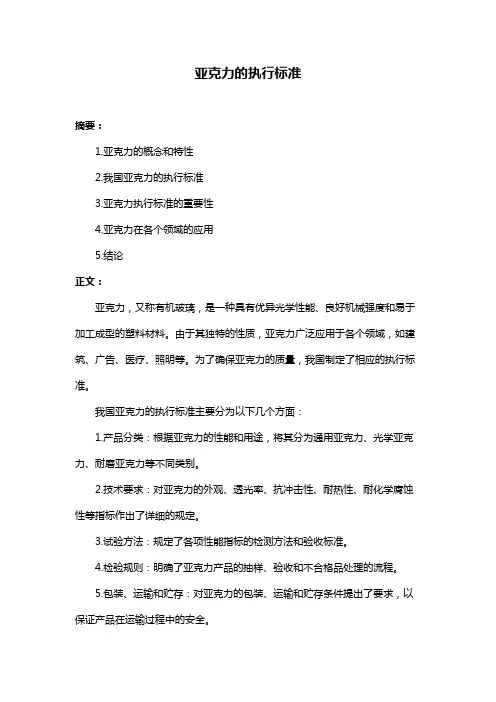 亚克力的执行标准

摘要：

1.亚克力的概念和特性

2.我国亚克力的执行标准

3.亚克力执行标准的重要性

4.亚克力在各个领域的应用

5.结论

正文：

亚克力，又称有机玻璃，是一种具有优异光学性能、良好机械强度和易于加工成型的塑料材料。由于其独特的性质，亚克力广泛应用于各个领域，如建筑、广告、医疗、照明等。为了确保亚克力的质量，我国制定了相应的执行标准。

我国亚克力的执行标准主要分为以下几个方面：

1.产品分类：根据亚克力的性能和用途，将其分为通用亚克力、光学亚克力、耐磨亚克力等不同类别。

2.技术要求：对亚克力的外观、透光率、抗冲击性、耐热性、耐化学腐蚀性等指标作出了详细的规定。

3.试验方法：规定了各项性能指标的检测方法和验收标准。

4.检验规则：明确了亚克力产品的抽样、验收和不合格品处理的流程。

5.包装、运输和贮存：对亚克力的包装、运输和贮存条件提出了要求，以保证产品在运输过程中的安全。